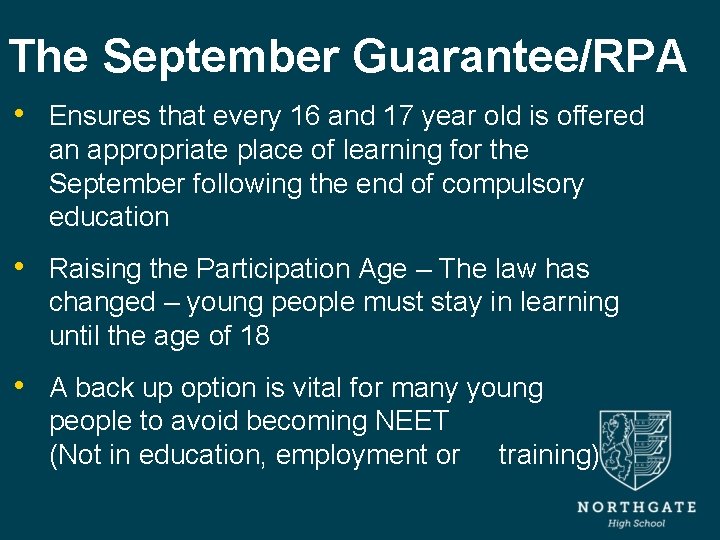 The September Guarantee/RPA

• Ensures that every 16 and 17 year old is offered an appropriate place of learning for the September following the end of compulsory education

• Raising the Participation Age – The law has changed – young people must stay in learning until the age of 18

• A back up option is vital for many young people to avoid becoming NEET (Not in education, employment or training)

NORTHGATE
High School